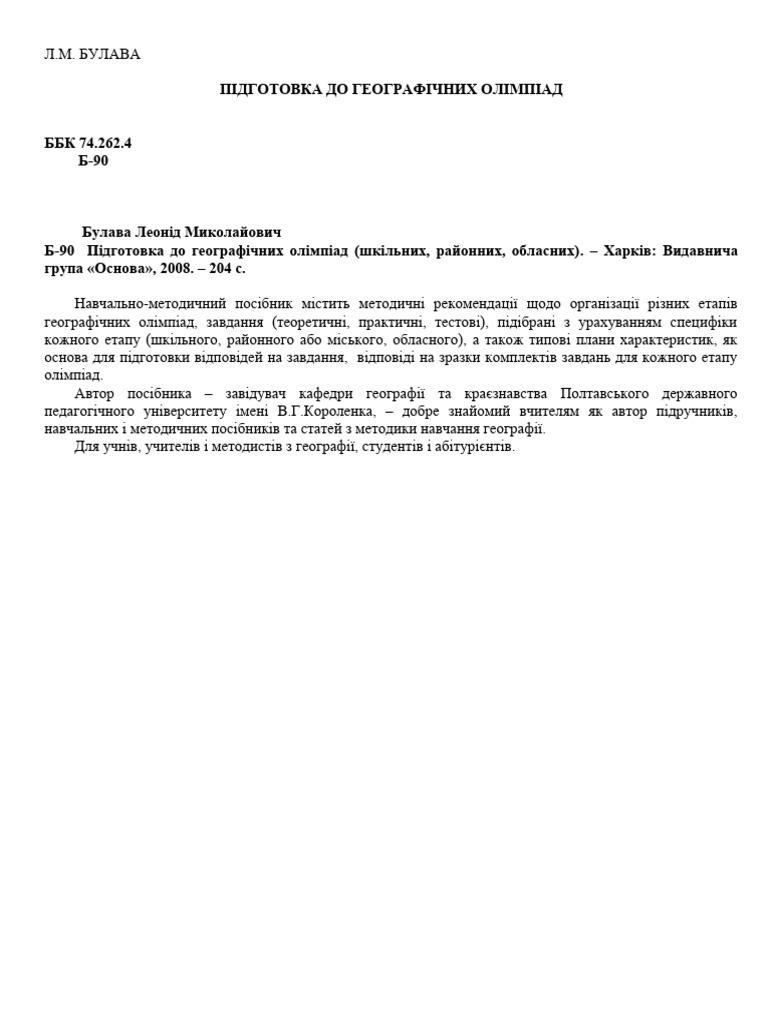 Л.М. БУЛАВА

ПІДГОТОВКА ДО ГЕОГРАФІЧНИХ ОЛІМПІАД

ББК 74.262.4
Б-90

Булава Леонід Миколайович
Б-90 Підготовка до географічних олімпіад (шкільних, районних, обласних). – Харків: Видавнича група «Основа», 2008. – 204 с.

Навчально-методичний посібник містить методичні рекомендації щодо організації різних етапів географічних олімпіад, завдання (теоретичні, практичні, тестові), підібрані з урахуванням специфіки кожного етапу (шкільного, районного або міського, обласного), а також типові плани характеристик, як основа для підготовки відповідей на завдання, відповіді на зразки комплектів завдань для кожного етапу олімпіад.
Автор посібника – завідувач кафедри географії та краєзнавства Полтавського державного педагогічного університету імені В.Г.Короленка, – добре знайомий вчителям як автор підручників, навчальних і методичних посібників та статей з методики навчання географії.
Для учнів, учителів і методистів з географії, студентів і абітурієнтів.